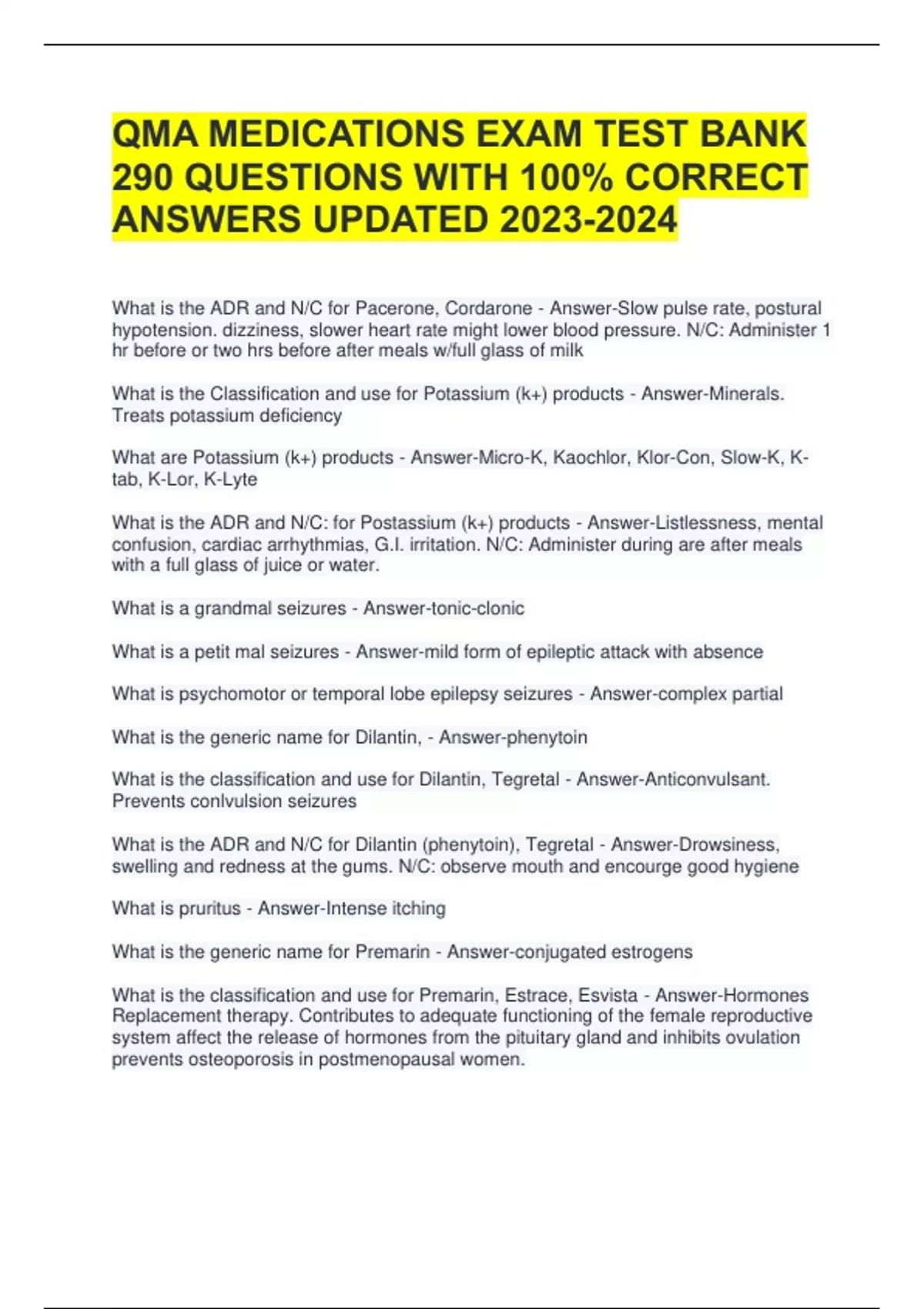 QMA MEDICATIONS EXAM TEST BANK 290 QUESTIONS WITH 100% CORRECT ANSWERS UPDATED 2023-2024

What is the ADR and N/C for Pacerone, Cordarone - Answer-Slow pulse rate, postural hypotension. dizziness, slower heart rate might lower blood pressure. N/C: Administer 1 hr before or two hrs before after meals w/full glass of milk

What is the Classification and use for Potassium (k+) products - Answer-Minerals. Treats potassium deficiency

What are Potassium (k+) products - Answer-Micro-K, Kaochlor, Klor-Con, Slow-K, K-tab, K-Lor, K-Lyte

What is the ADR and N/C: for Postassium (k+) products - Answer-Listlessness, mental confusion, cardiac arrhythmias, G.I. irritation. N/C: Administer during are after meals with a full glass of juice or water.

What is a grandmal seizures - Answer-tonic-clonic

What is a petit mal seizures - Answer-mild form of epileptic attack with absence

What is psychomotor or temporal lobe epilepsy seizures - Answer-complex partial

What is the generic name for Dilantin, - Answer-phenytoin

What is the classification and use for Dilantin, Tegretal - Answer-Anticonvulsant. Prevents conlvulsion seizures

What is the ADR and N/C for Dilantin (phenytoin), Tegretal - Answer-Drowsiness, swelling and redness at the gums. N/C: observe mouth and encourge good hygiene

What is pruritus - Answer-Intense itching

What is the generic name for Premarin - Answer-conjugated estrogens

What is the classification and use for Premarin, Estrace, Esvista - Answer-Hormones Replacement therapy. Contributes to adequate functioning of the female reproductive system affect the release of hormones from the pituitary gland and inhibits ovulation prevents osteoporosis in postmenopausal women.